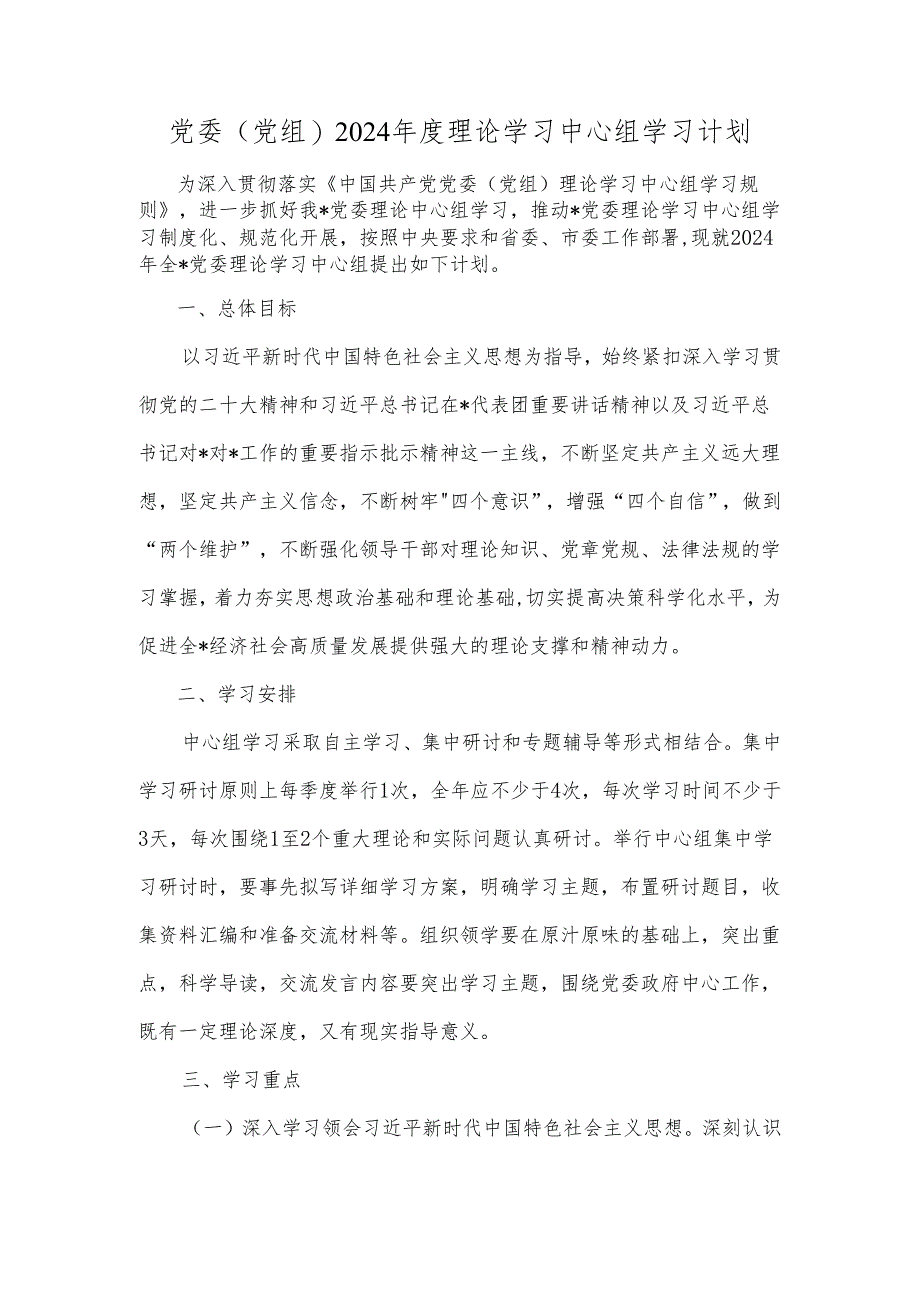 党委（党组）2024年度理论学习中心组学习计划

为深入贯彻落实《中国共产党党委（党组）理论学习中心组学习规则》，进一步抓好我*党委理论中心组学习，推动*党委理论学习中心组学习制度化、规范化开展，按照中央要求和省委、市委工作部署,现就2024年全*党委理论学习中心组提出如下计划。

一、总体目标

以习近平新时代中国特色社会主义思想为指导，始终紧扣深入学习贯彻党的二十大精神和习近平总书记在*代表团重要讲话精神以及习近平总书记对*对*工作的重要指示批示精神这一主线，不断坚定共产主义远大理想，坚定共产主义信念，不断树牢"四个意识”，增强“四个自信”，做到“两个维护”，不断强化领导干部对理论知识、党章党规、法律法规的学习掌握，着力夯实思想政治基础和理论基础,切实提高决策科学化水平，为促进全*经济社会高质量发展提供强大的理论支撑和精神动力。

二、学习安排

中心组学习采取自主学习、集中研讨和专题辅导等形式相结合。集中学习研讨原则上每季度举行1次，全年应不少于4次，每次学习时间不少于3天，每次围绕1至2个重大理论和实际问题认真研讨。举行中心组集中学习研讨时，要事先拟写详细学习方案，明确学习主题，布置研讨题目，收集资料汇编和准备交流材料等。组织领学要在原汁原味的基础上，突出重点，科学导读，交流发言内容要突出学习主题，围绕党委政府中心工作，既有一定理论深度，又有现实指导意义。

三、学习重点

（一）深入学习领会习近平新时代中国特色社会主义思想。深刻认识